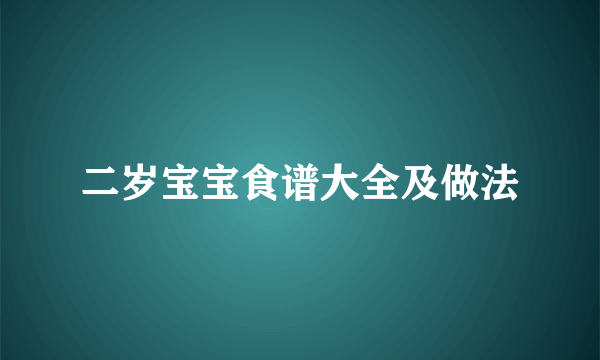 二岁宝宝食谱大全及做法